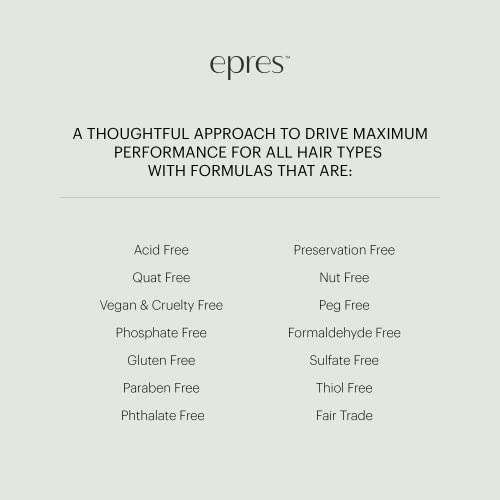 epres™

A THOUGHTFUL APPROACH TO DRIVE MAXIMUM PERFORMANCE FOR ALL HAIR TYPES WITH FORMULAS THAT ARE:

Acid Free
Quat Free
Vegan & Cruelty Free
Phosphate Free
Gluten Free
Paraben Free
Phthalate Free

Preservation Free
Nut Free
Peg Free
Formaldehyde Free
Sulfate Free
Thiol Free
Fair Trade